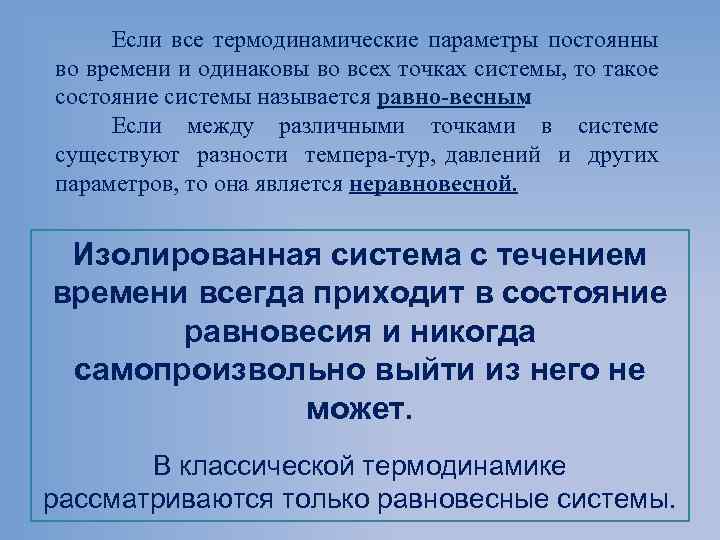 Если все термодинамические параметры постоянны во времени и одинаковы во всех точках системы, то такое состояние системы называется равно-весным

Если между различными точками в системе существуют разности темпера-тур, давлений и других параметров, то она является неравновесной.

Изолированная система с течением времени всегда приходит в состояние равновесия и никогда самопроизвольно выйти из него не может.

В классической термодинамике рассматриваются только равновесные системы.